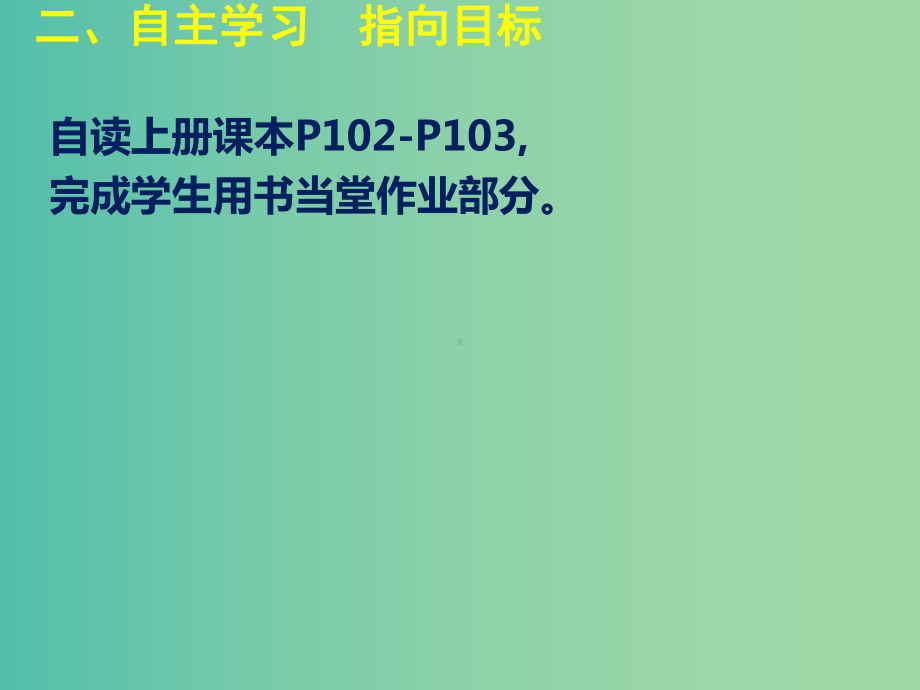 二、自主学习　指向目标

自读上册课本P102-P103,
完成学生用书当堂作业部分。